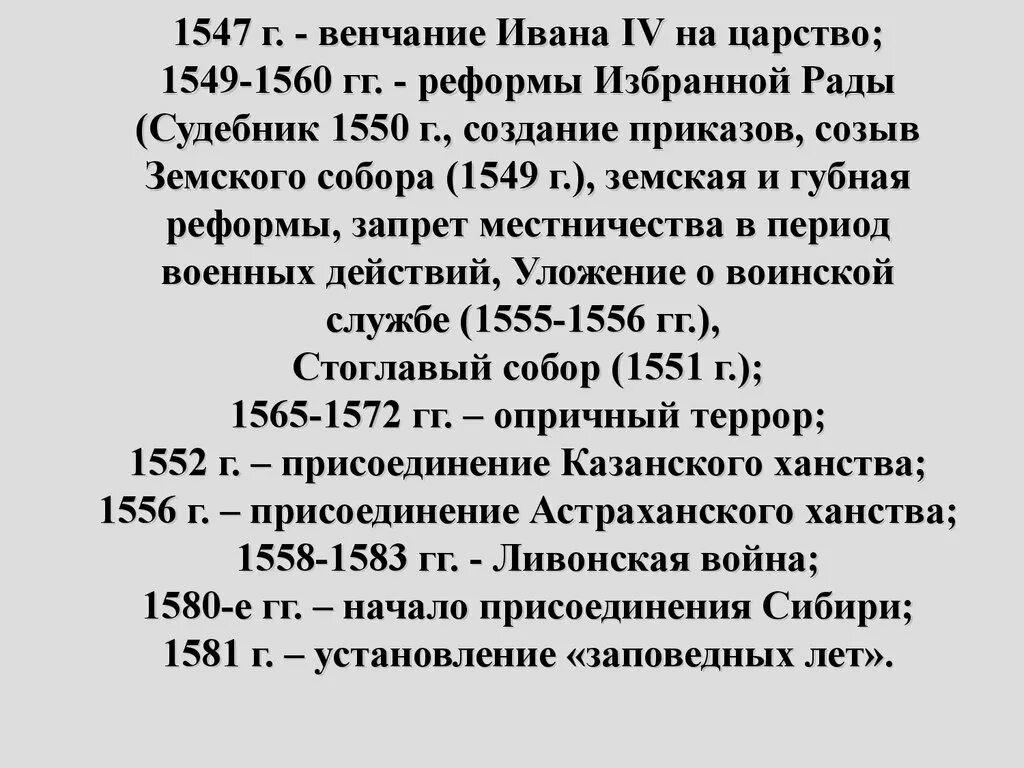 1547 г. - венчание Ивана IV на царство;
1549-1560 гг. - реформы Избранной Рады (Судебник 1550 г., создание приказов, созыв Земского собора (1549 г.), земская и губная реформы, запрет местничества в период военных действий, Уложение о воинской службе (1555-1556 гг.),
Стоглавый собор (1551 г.);
1565-1572 гг. – опричный террор;
1552 г. – присоединение Казанского ханства;
1556 г. – присоединение Астраханского ханства;
1558-1583 гг. - Ливонская война;
1580-е гг. – начало присоединения Сибири;
1581 г. – установление «заповедных лет».